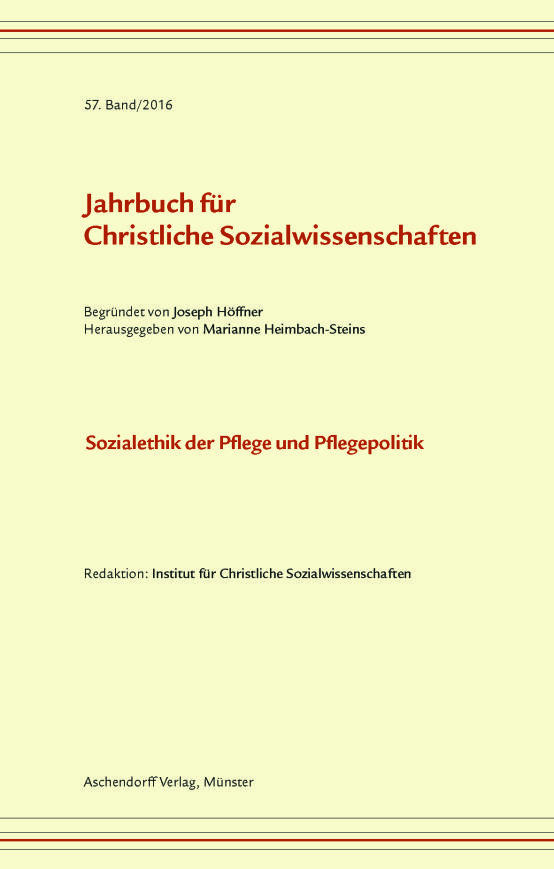 57. Band/2016

Jahrbuch für
Christliche Sozialwissenschaften

Begründet von Joseph Höffner
Herausgegeben von Marianne Heimbach-Steins

Sozialethik der Pflege und Pflegepolitik

Redaktion: Institut für Christliche Sozialwissenschaften

Aschendorff Verlag, Münster